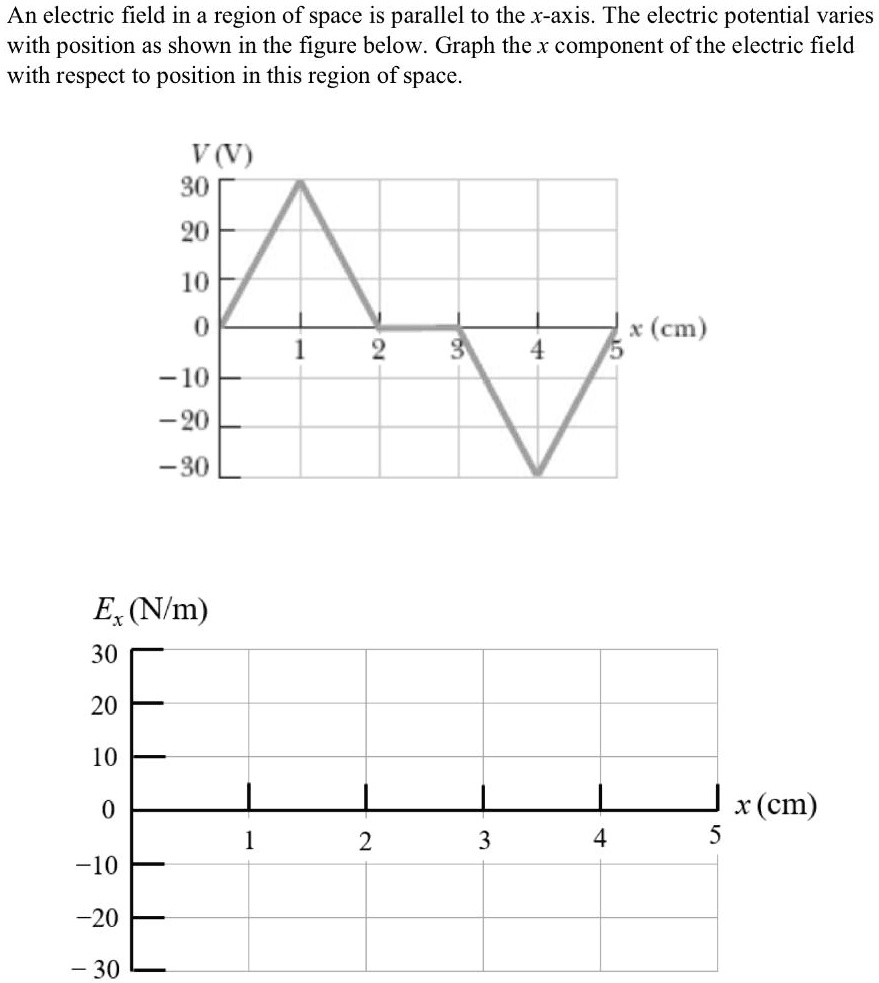 An electric field in a region of space is parallel to the $x$-axis. The electric potential varies with position as shown in the figure below. Graph the $x$ component of the electric field with respect to position in this region of space.

$V$ (V)
30
20
10
0
−10
−20
−30
1 2 3 4 5
$x$ (cm)

$E_x$ (N/m)
30
20
10
0
−10
−20
− 30
1 2 3 4 5
$x$ (cm)